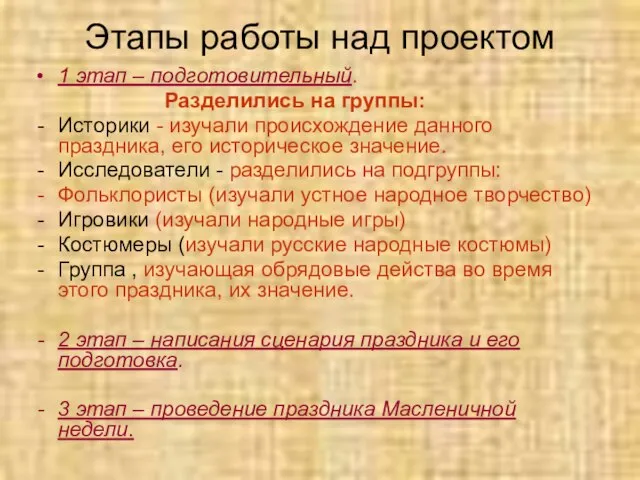 Этапы работы над проектом

• 1 этап – подготовительный.

Разделились на группы:

- Историки - изучали происхождение данного праздника, его историческое значение.
- Исследователи - разделились на подгруппы:
- Фольклористы (изучали устное народное творчество)
- Игровики (изучали народные игры)
- Костюмеры (изучали русские народные костюмы)
- Группа , изучающая обрядовые действа во время этого праздника, их значение.

- 2 этап – написания сценария праздника и его подготовка.

- 3 этап – проведение праздника Масленичной недели.